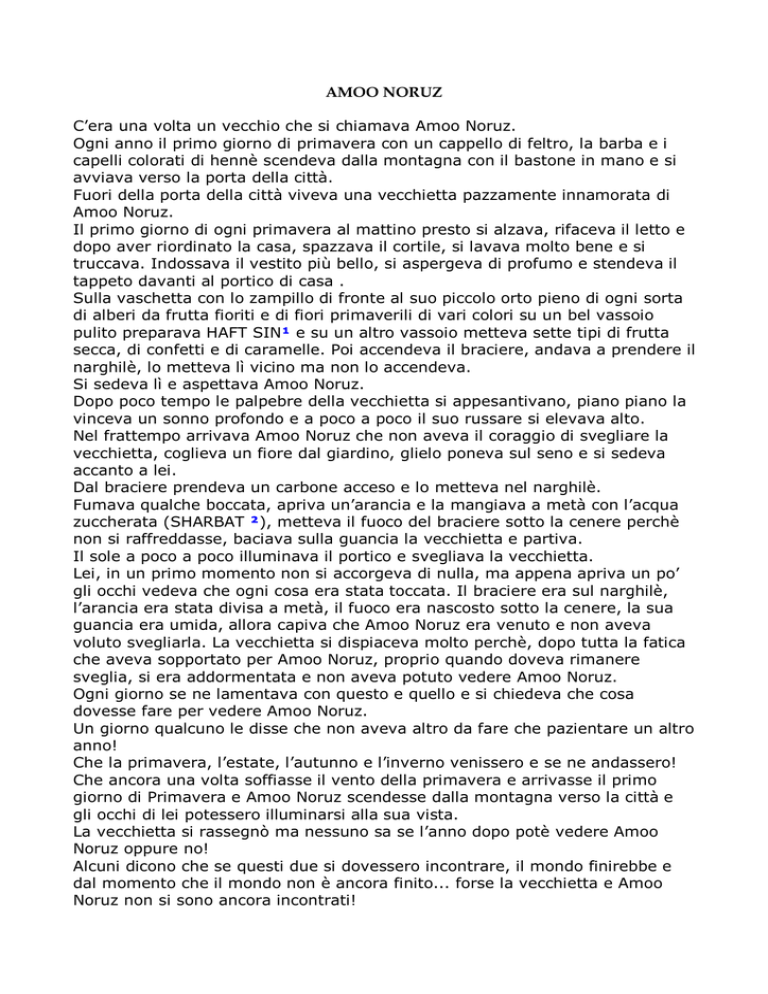 AMOO NORUZ

C'era una volta un vecchio che si chiamava Amoo Noruz.
Ogni anno il primo giorno di primavera con un cappello di feltro, la barba e i capelli colorati di hennè scendeva dalla montagna con il bastone in mano e si avviava verso la porta della città.
Fuori della porta della città viveva una vecchietta pazzamente innamorata di Amoo Noruz.
Il primo giorno di ogni primavera al mattino presto si alzava, rifaceva il letto e dopo aver riordinato la casa, spazzava il cortile, si lavava molto bene e si truccava. Indossava il vestito più bello, si aspergeva di profumo e stendeva il tappeto davanti al portico di casa .
Sulla vaschetta con lo zampillo di fronte al suo piccolo orto pieno di ogni sorta di alberi da frutta fioriti e di fiori primaverili di vari colori su un bel vassoio pulito preparava HAFT SIN$^1$ e su un altro vassoio metteva sette tipi di frutta secca, di confetti e di caramelle. Poi accendeva il braciere, andava a prendere il narghilè, lo metteva lì vicino ma non lo accendeva.
Si sedeva lì e aspettava Amoo Noruz.
Dopo poco tempo le palpebre della vecchietta si appesantivano, piano piano la vinceva un sonno profondo e a poco a poco il suo russare si elevava alto.
Nel frattempo arrivava Amoo Noruz che non aveva il coraggio di svegliare la vecchietta, coglieva un fiore dal giardino, glielo poneva sul seno e si sedeva accanto a lei.
Dal braciere prendeva un carbone acceso e lo metteva nel narghilè.
Fumava qualche boccata, apriva un'arancia e la mangiava a metà con l'acqua zuccherata (SHARBAT $^2$), metteva il fuoco del braciere sotto la cenere perchè non si raffreddasse, baciava sulla guancia la vecchietta e partiva.
Il sole a poco a poco illuminava il portico e svegliava la vecchietta.
Lei, in un primo momento non si accorgeva di nulla, ma appena apriva un po' gli occhi vedeva che ogni cosa era stata toccata. Il braciere era sul narghilè, l'arancia era stata divisa a metà, il fuoco era nascosto sotto la cenere, la sua guancia era umida, allora capiva che Amoo Noruz era venuto e non aveva voluto svegliarla. La vecchietta si dispiaceva molto perchè, dopo tutta la fatica che aveva sopportato per Amoo Noruz, proprio quando doveva rimanere sveglia, si era addormentata e non aveva potuto vedere Amoo Noruz.
Ogni giorno se ne lamentava con questo e quello e si chiedeva che cosa dovesse fare per vedere Amoo Noruz.
Un giorno qualcuno le disse che non aveva altro da fare che pazientare un altro anno!
Che la primavera, l'estate, l'autunno e l'inverno venissero e se ne andassero!
Che ancora una volta soffiasse il vento della primavera e arrivasse il primo giorno di Primavera e Amoo Noruz scendesse dalla montagna verso la città e gli occhi di lei potessero illuminarsi alla sua vista.
La vecchietta si rassegnò ma nessuno sa se l'anno dopo potè vedere Amoo Noruz oppure no!
Alcuni dicono che se questi due si dovessero incontrare, il mondo finirebbe e dal momento che il mondo non è ancora finito... forse la vecchietta e Amoo Noruz non si sono ancora incontrati!